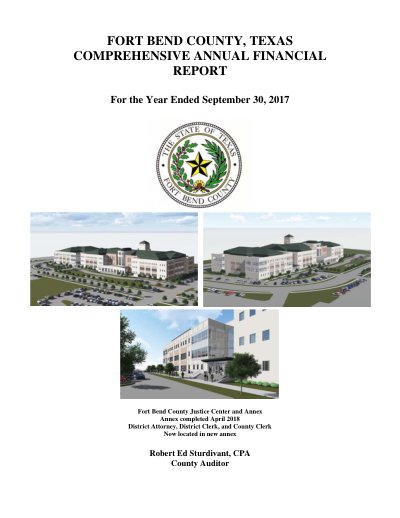 FORT BEND COUNTY, TEXAS
COMPREHENSIVE ANNUAL FINANCIAL REPORT

For the Year Ended September 30, 2017

THE STATE OF TEXAS
FORT BEND COUNTY

Fort Bend County Justice Center and Annex
Annex completed April 2018
District Attorney, District Clerk, and County Clerk
Now located in new annex

Robert Ed Sturdivant, CPA
County Auditor